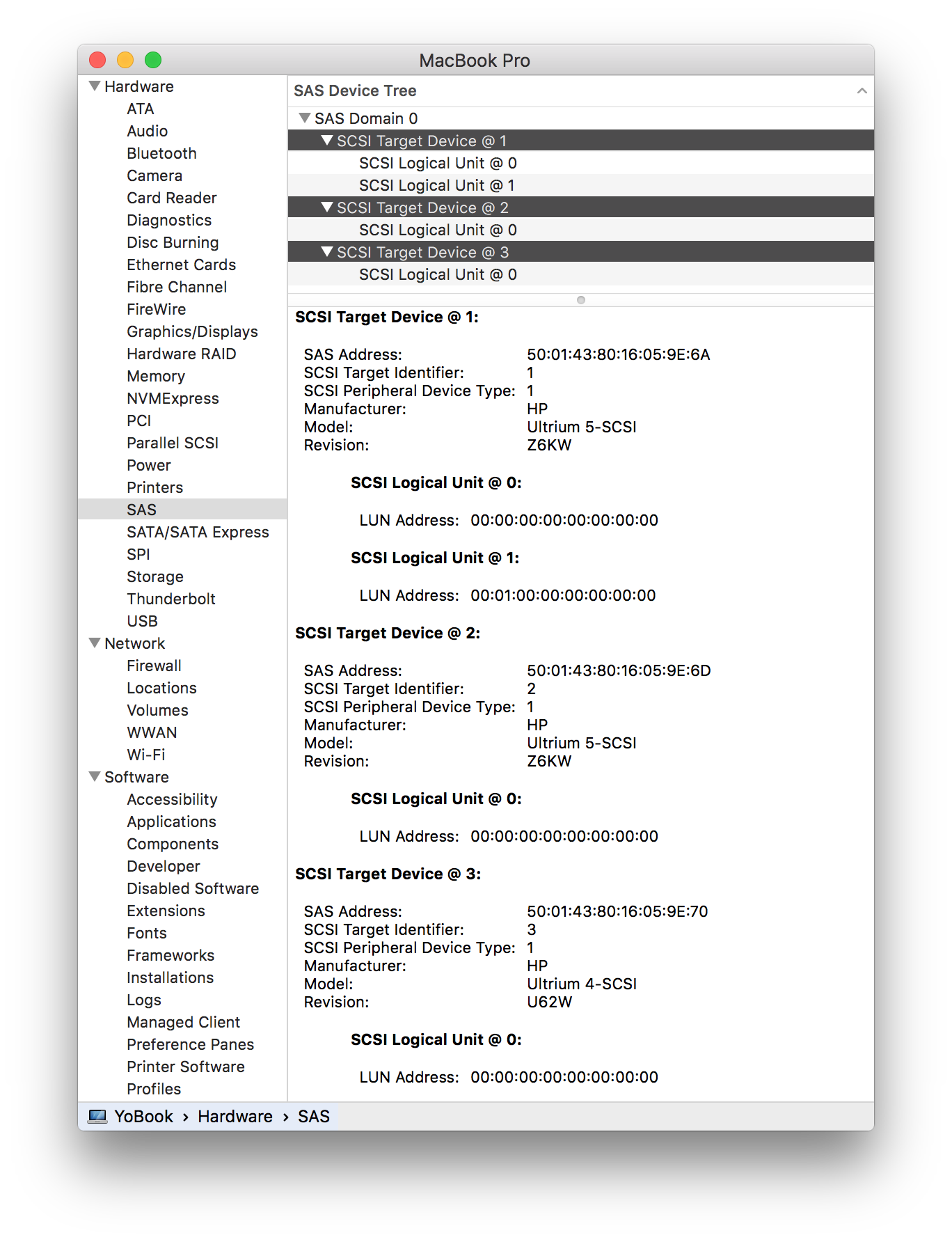 MacBook Pro

Hardware
ATA
Audio
Bluetooth
Camera
Card Reader
Diagnostics
Disc Burning
Ethernet Cards
Fibre Channel
FireWire
Graphics/Displays
Hardware RAID
Memory
NVMExpress
PCI
Parallel SCSI
Power
Printers
SAS
SATA/SATA Express
SPI
Storage
Thunderbolt
USB
Network
Firewall
Locations
Volumes
WWAN
Wi-Fi
Software
Accessibility
Applications
Components
Developer
Disabled Software
Extensions
Fonts
Frameworks
Installations
Logs
Managed Client
Preference Panes
Printer Software
Profiles

SAS Device Tree

SAS Domain 0
SCSI Target Device @ 1
SCSI Logical Unit @ 0
SCSI Logical Unit @ 1
SCSI Target Device @ 2
SCSI Logical Unit @ 0
SCSI Target Device @ 3
SCSI Logical Unit @ 0

SCSI Target Device @ 1:

SAS Address: 50:01:43:80:16:05:9E:6A
SCSI Target Identifier: 1
SCSI Peripheral Device Type: 1
Manufacturer: HP
Model: Ultrium 5-SCSI
Revision: Z6KW

SCSI Logical Unit @ 0:

LUN Address: 00:00:00:00:00:00:00:00

SCSI Logical Unit @ 1:

LUN Address: 00:01:00:00:00:00:00:00

SCSI Target Device @ 2:

SAS Address: 50:01:43:80:16:05:9E:6D
SCSI Target Identifier: 2
SCSI Peripheral Device Type: 1
Manufacturer: HP
Model: Ultrium 5-SCSI
Revision: Z6KW

SCSI Logical Unit @ 0:

LUN Address: 00:00:00:00:00:00:00:00

SCSI Target Device @ 3:

SAS Address: 50:01:43:80:16:05:9E:70
SCSI Target Identifier: 3
SCSI Peripheral Device Type: 1
Manufacturer: HP
Model: Ultrium 4-SCSI
Revision: U62W

SCSI Logical Unit @ 0:

LUN Address: 00:00:00:00:00:00:00:00

YoBook › Hardware › SAS